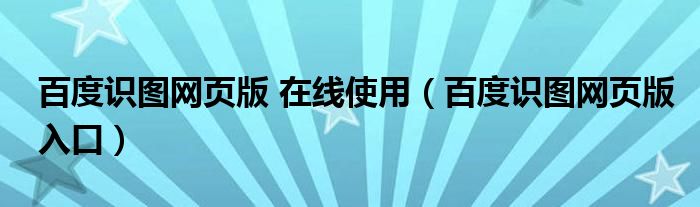 百度识图网页版 在线使用（百度识图网页版入口）